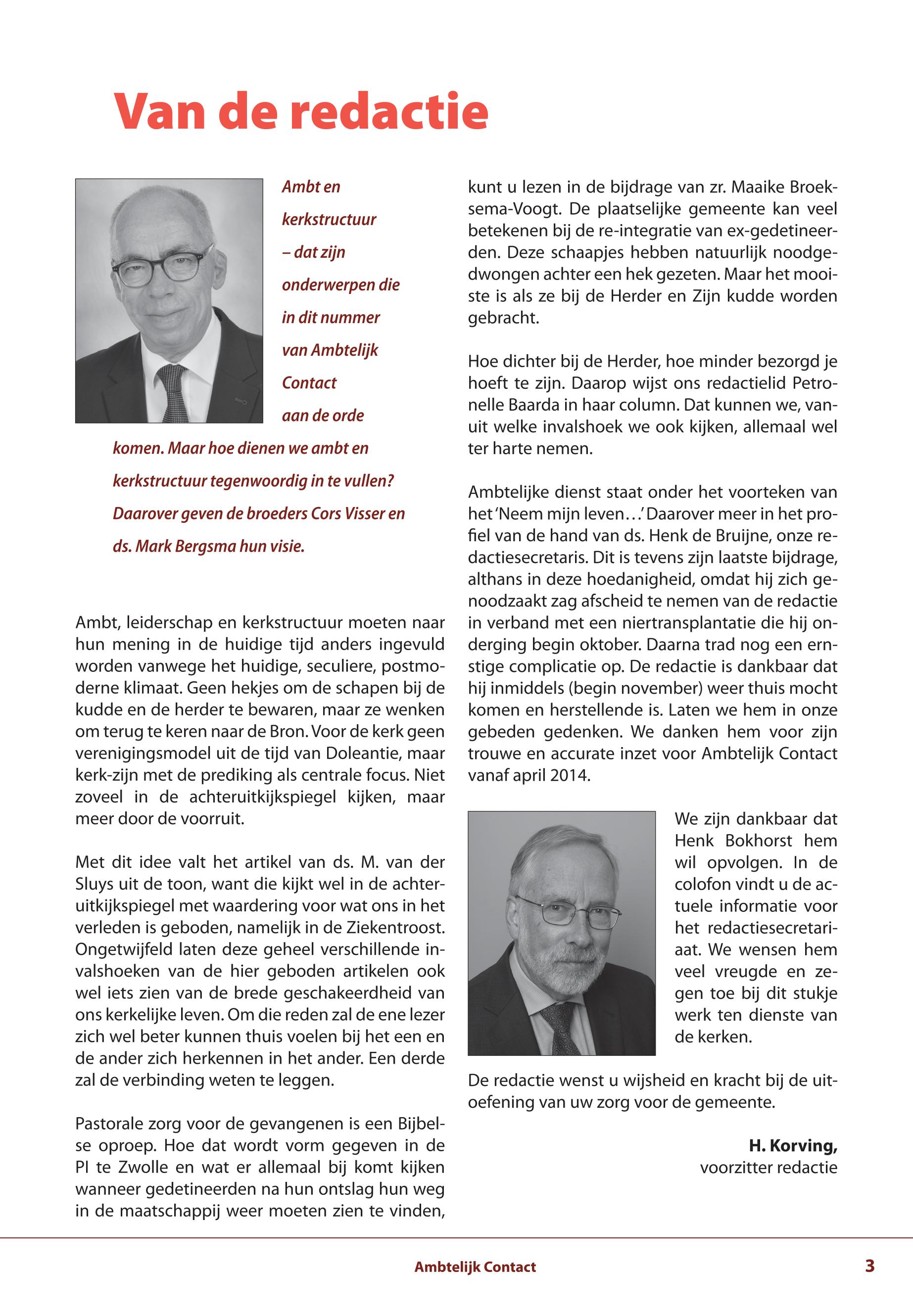 Van de redactie

Ambt en kerkstructuur – dat zijn onderwerpen die in dit nummer van Ambtelijk Contact aan de orde komen. Maar hoe dienen we ambt en kerkstructuur tegenwoordig in te vullen? Daarover geven de broeders Cors Visser en ds. Mark Bergsma hun visie.

Ambt, leiderschap en kerkstructuur moeten naar hun mening in de huidige tijd anders ingevuld worden vanwege het huidige, seculiere, postmoderne klimaat. Geen hekjes om de schapen bij de kudde en de herder te bewaren, maar ze wenken om terug te keren naar de Bron. Voor de kerk geen verenigingsmodel uit de tijd van Doleantie, maar kerk-zijn met de prediking als centrale focus. Niet zoveel in de achteruitkijkspiegel kijken, maar meer door de voorruit.

Met dit idee valt het artikel van ds. M. van der Sluys uit de toon, want die kijkt wel in de achteruitkijkspiegel met waardering voor wat ons in het verleden is geboden, namelijk in de Ziekentroost. Ongetwijfeld laten deze geheel verschillende invalshoeken van de hier geboden artikelen ook wel iets zien van de brede geschakeerdheid van ons kerkelijke leven. Om die reden zal de ene lezer zich wel beter kunnen thuis voelen bij het een en de ander zich herkennen in het ander. Een derde zal de verbinding weten te leggen.

Pastorale zorg voor de gevangenen is een Bijbelse oproep. Hoe dat wordt vorm gegeven in de PI te Zwolle en wat er allemaal bij komt kijken wanneer gedetineerden na hun ontslag hun weg in de maatschappij weer moeten zien te vinden, kunt u lezen in de bijdrage van zr. Maaike Broeksema-Voogt. De plaatselijke gemeente kan veel betekenen bij de re-integratie van ex-gedetineerden. Deze schaapjes hebben natuurlijk noodgedwongen achter een hek gezeten. Maar het mooiste is als ze bij de Herder en Zijn kudde worden gebracht.

Hoe dichter bij de Herder, hoe minder bezorgd je hoeft te zijn. Daarop wijst ons redactielid Petronelle Baarda in haar column. Dat kunnen we, vanuit welke invalshoek we ook kijken, allemaal wel ter harte nemen.

Ambtelijke dienst staat onder het voorteken van het 'Neem mijn leven…' Daarover meer in het profiel van de hand van ds. Henk de Bruijne, onze redactiesecretaris. Dit is tevens zijn laatste bijdrage, althans in deze hoedanigheid, omdat hij zich genoodzaakt zag afscheid te nemen van de redactie in verband met een niertransplantatie die hij onderging begin oktober. Daarna trad nog een ernstige complicatie op. De redactie is dankbaar dat hij inmiddels (begin november) weer thuis mocht komen en herstellende is. Laten we hem in onze gebeden gedenken. We danken hem voor zijn trouwe en accurate inzet voor Ambtelijk Contact vanaf april 2014.

We zijn dankbaar dat Henk Bokhorst hem wil opvolgen. In de colofon vindt u de actuele informatie voor het redactiesecretariaat. We wensen hem veel vreugde en zegen toe bij dit stukje werk ten dienste van de kerken.

De redactie wenst u wijsheid en kracht bij de uitoefening van uw zorg voor de gemeente.

H. Korving,
voorzitter redactie

Ambtelijk Contact 3